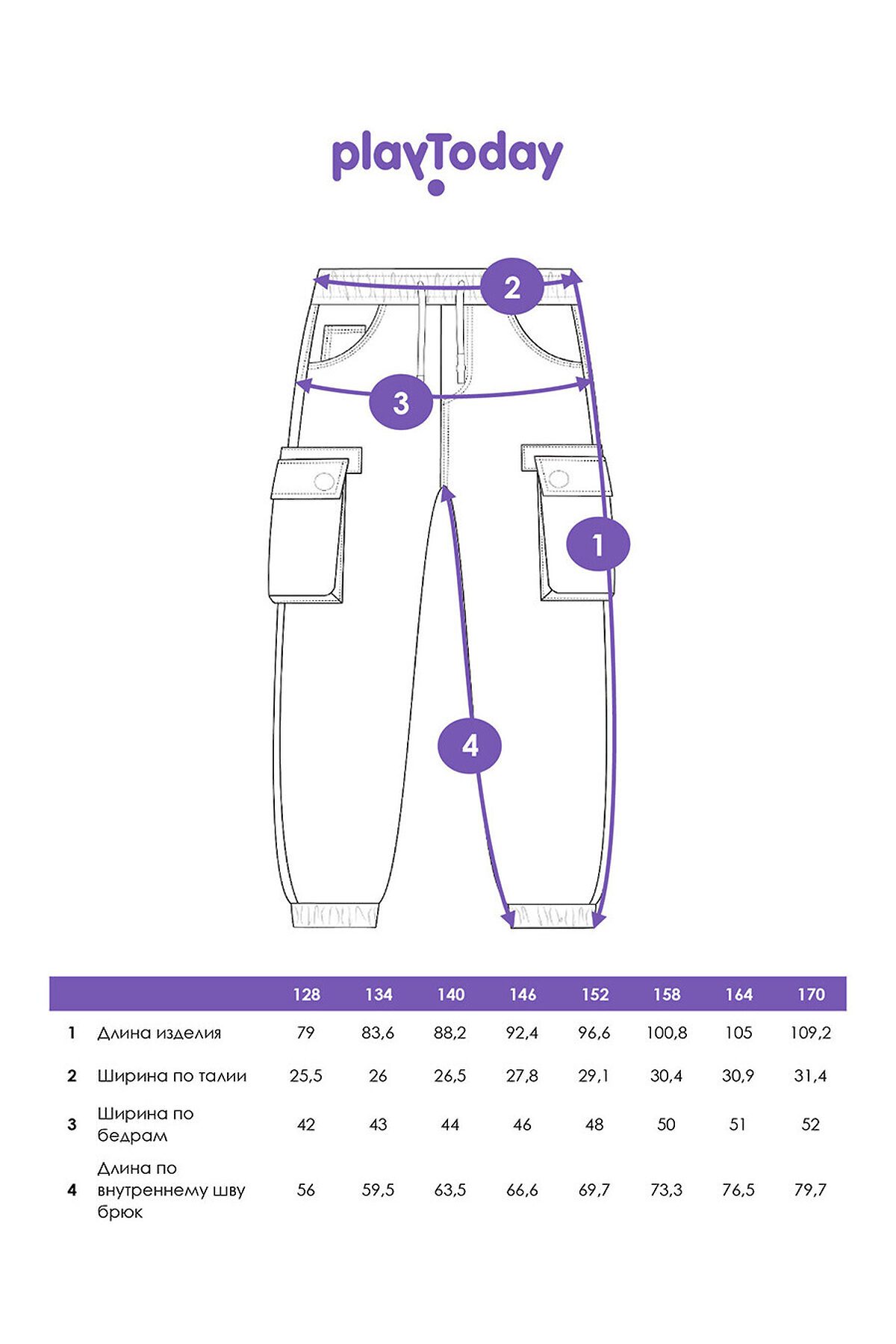 playToday

2

3

1

4

| | | 128 | 134 | 140 | 146 | 152 | 158 | 164 | 170 |
|---|---|---|---|---|---|---|---|---|---|
| 1 | Длина изделия | 79 | 83,6 | 88,2 | 92,4 | 96,6 | 100,8 | 105 | 109,2 |
| 2 | Ширина по талии | 25,5 | 26 | 26,5 | 27,8 | 29,1 | 30,4 | 30,9 | 31,4 |
| 3 | Ширина по бедрам | 42 | 43 | 44 | 46 | 48 | 50 | 51 | 52 |
| 4 | Длина по внутреннему шву брюк | 56 | 59,5 | 63,5 | 66,6 | 69,7 | 73,3 | 76,5 | 79,7 |